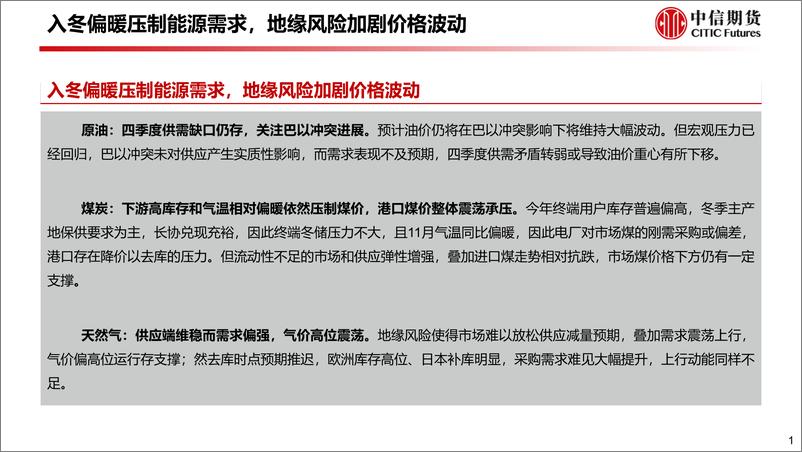 入冬偏暖压制能源需求，地缘风险加剧价格波动

中信期货
CITIC Futures

入冬偏暖压制能源需求，地缘风险加剧价格波动

原油：四季度供需缺口仍存，关注巴以冲突进展。预计油价仍将在巴以冲突影响下将维持大幅波动。但宏观压力已经回归，巴以冲突未对供应产生实质性影响，而需求表现不及预期，四季度供需矛盾转弱或导致油价重心有所下移。

煤炭：下游高库存和气温相对偏暖依然压制煤价，港口煤价整体震荡承压。今年终端用户库存普遍偏高，冬季主产地保供要求为主，长协兑现充裕，因此终端冬储压力不大，且11月气温同比偏暖，因此电厂对市场煤的刚需采购或偏差，港口存在降价以去库的压力。但流动性不足的市场和供应弹性增强，叠加进口煤走势相对抗跌，市场煤价格下方仍有一定支撑。

天然气：供应端维稳而需求偏强，气价高位震荡。地缘风险使得市场难以放松供应减量预期，叠加需求震荡上行，气价偏高位运行存支撑；然去库时点预期推迟，欧洲库存高位、日本补库明显，采购需求难见大幅提升，上行动能同样不足。

1